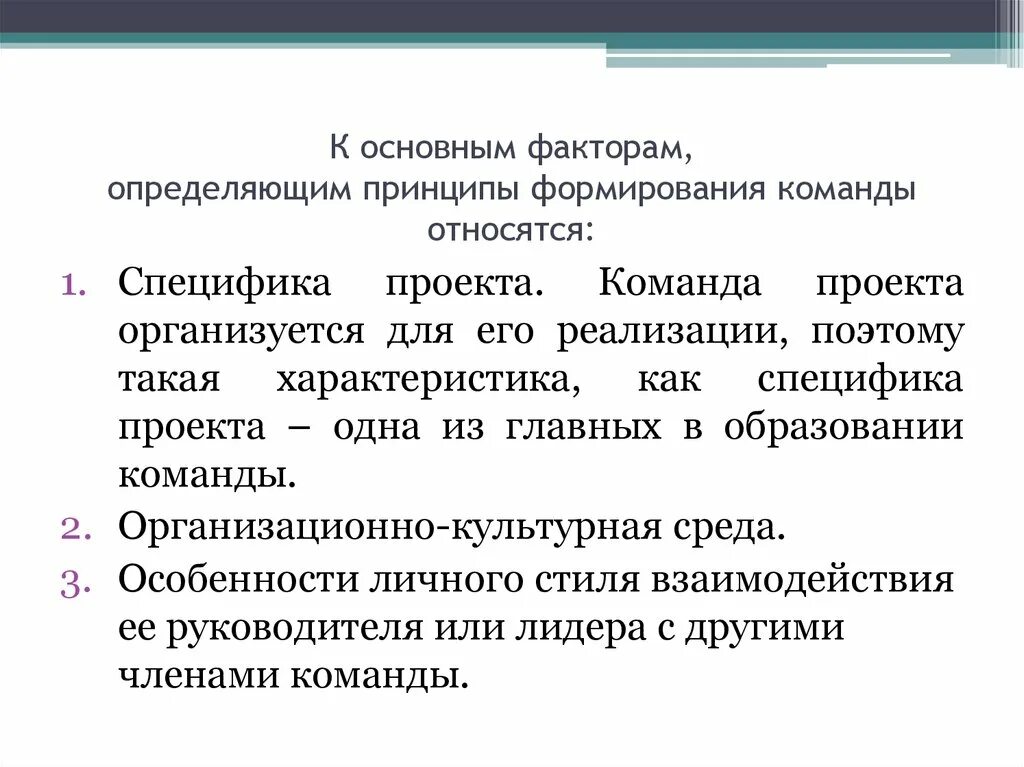 К основным факторам, определяющим принципы формирования команды относятся:

1. Специфика проекта. Команда проекта организуется для его реализации, поэтому такая характеристика, как специфика проекта – одна из главных в образовании команды.
2. Организационно-культурная среда.
3. Особенности личного стиля взаимодействия ее руководителя или лидера с другими членами команды.